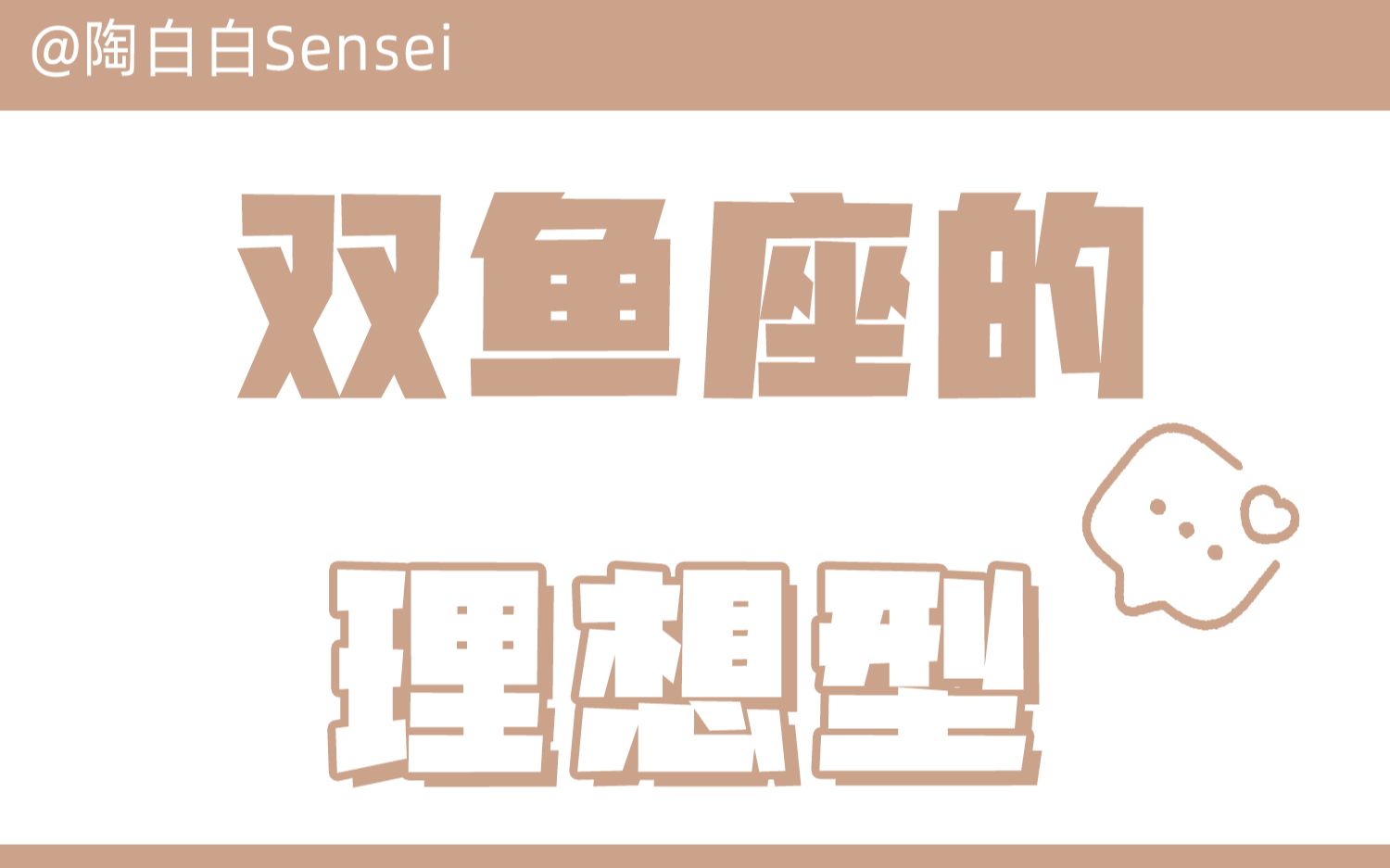 @陶白白Sensei

双鱼座的

理想型